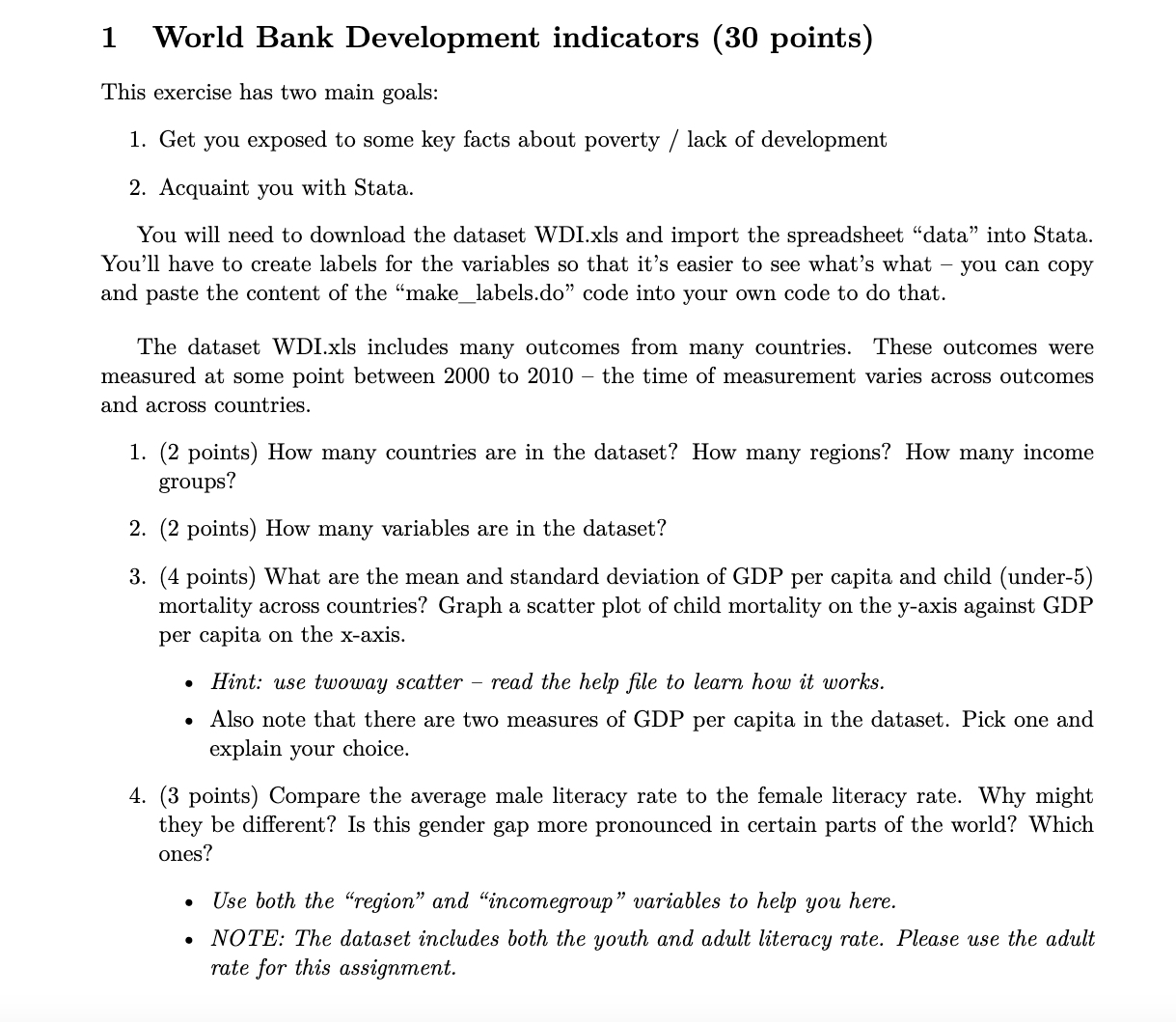 1 World Bank Development indicators (30 points)

This exercise has two main goals:

1. Get you exposed to some key facts about poverty / lack of development

2. Acquaint you with Stata.

You will need to download the dataset WDI.xls and import the spreadsheet "data" into Stata. You'll have to create labels for the variables so that it's easier to see what's what – you can copy and paste the content of the "make_labels.do" code into your own code to do that.

The dataset WDI.xls includes many outcomes from many countries. These outcomes were measured at some point between 2000 to 2010 – the time of measurement varies across outcomes and across countries.

1. (2 points) How many countries are in the dataset? How many regions? How many income groups?

2. (2 points) How many variables are in the dataset?

3. (4 points) What are the mean and standard deviation of GDP per capita and child (under-5) mortality across countries? Graph a scatter plot of child mortality on the y-axis against GDP per capita on the x-axis.

• Hint: use twoway scatter – read the help file to learn how it works.

• Also note that there are two measures of GDP per capita in the dataset. Pick one and explain your choice.

4. (3 points) Compare the average male literacy rate to the female literacy rate. Why might they be different? Is this gender gap more pronounced in certain parts of the world? Which ones?

• Use both the "region" and "incomegroup" variables to help you here.

• NOTE: The dataset includes both the youth and adult literacy rate. Please use the adult rate for this assignment.